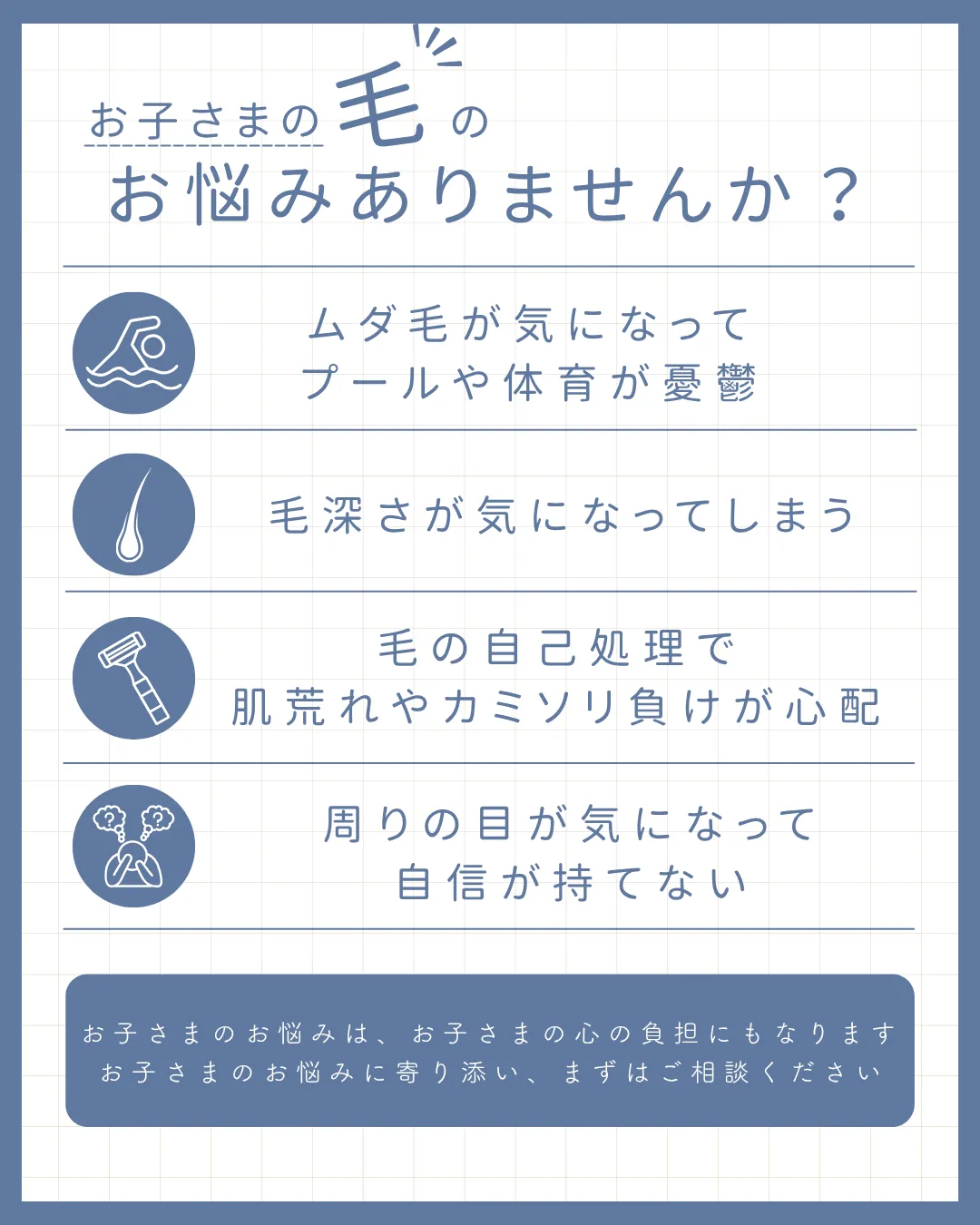 お子さまの毛の
お悩みありませんか？

ムダ毛が気になって
プールや体育が憂鬱

毛深さが気になってしまう

毛の自己処理で
肌荒れやカミソリ負けが心配

周りの目が気になって
自信が持てない

お子さまのお悩みは、お子さまの心の負担にもなります
お子さまのお悩みに寄り添い、まずはご相談ください